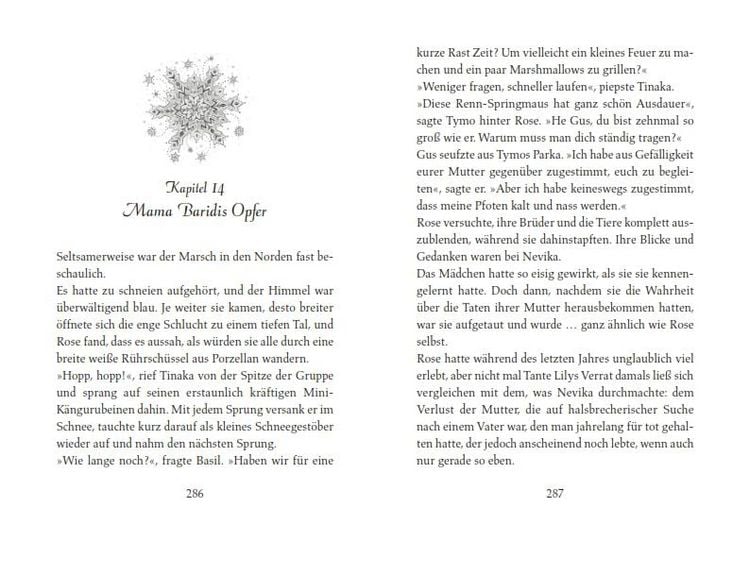 Kapitel 14
Mama Baridis Opfer

Seltsamerweise war der Marsch in den Norden fast beschaulich.

Es hatte zu schneien aufgehört, und der Himmel war überwältigend blau. Je weiter sie kamen, desto breiter öffnete sich die enge Schlucht zu einem tiefen Tal, und Rose fand, dass es aussah, als würden sie alle durch eine breite weiße Rührschüssel aus Porzellan wandern.

»Hopp, hopp!«, rief Tinaka von der Spitze der Gruppe und sprang auf seinen erstaunlich kräftigen Mini-Kängurubeinen dahin. Mit jedem Sprung versank er im Schnee, tauchte kurz darauf als kleines Schneegestöber wieder auf und nahm den nächsten Sprung.

»Wie lange noch?«, fragte Basil. »Haben wir für eine

286

kurze Rast Zeit? Um vielleicht ein kleines Feuer zu machen und ein paar Marshmallows zu grillen?«

»Weniger fragen, schneller laufen«, piepste Tinaka.

»Diese Renn-Springmaus hat ganz schön Ausdauer«, sagte Tymo hinter Rose. »He Gus, du bist zehnmal so groß wie er. Warum muss man dich ständig tragen?«

Gus seufzte aus Tymos Parka. »Ich habe aus Gefälligkeit eurer Mutter gegenüber zugestimmt, euch zu begleiten«, sagte er. »Aber ich habe keineswegs zugestimmt, dass meine Pfoten kalt und nass werden.«

Rose versuchte, ihre Brüder und die Tiere komplett auszublenden, während sie dahinstapften. Ihre Blicke und Gedanken waren bei Nevika.

Das Mädchen hatte so eisig gewirkt, als sie sie kennengelernt hatte. Doch dann, nachdem sie die Wahrheit über die Taten ihrer Mutter herausbekommen hatten, war sie aufgetaut und wurde … ganz ähnlich wie Rose selbst.

Rose hatte während des letzten Jahres unglaublich viel erlebt, aber nicht mal Tante Lilys Verrat damals ließ sich vergleichen mit dem, was Nevika durchmachte: dem Verlust der Mutter, die auf halsbrecherischer Suche nach einem Vater war, den man jahrelang für tot gehalten hatte, der jedoch anscheinend noch lebte, wenn auch nur gerade so eben.

287